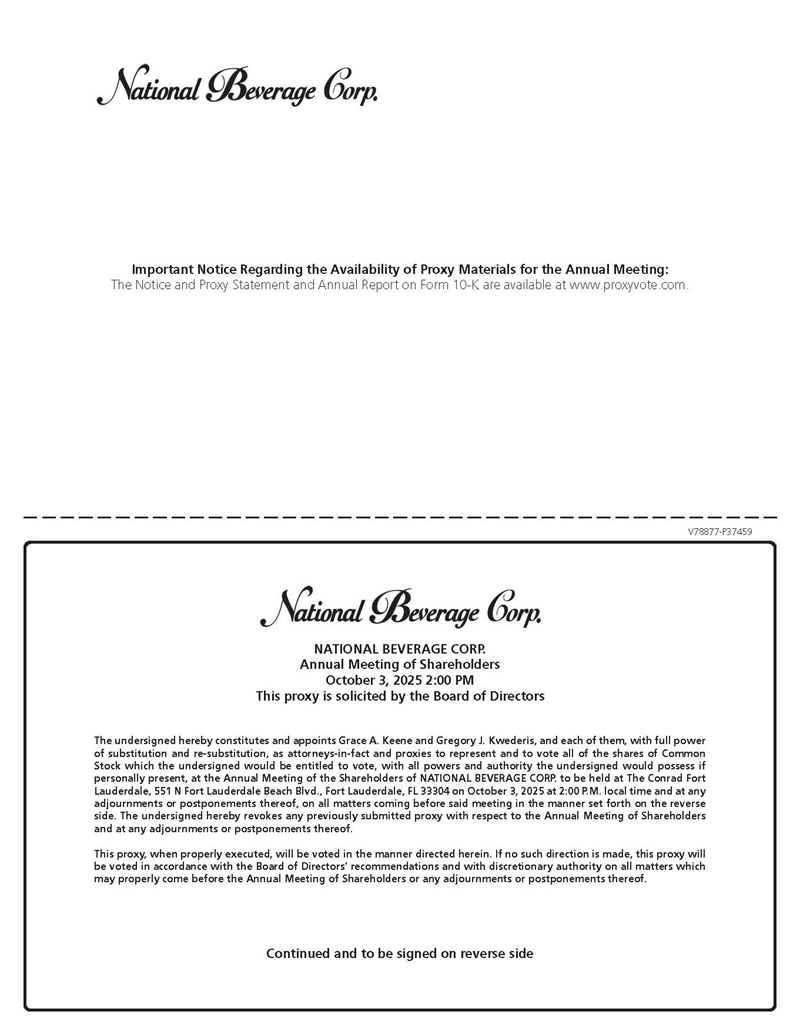 National Beverage Corp.

Important Notice Regarding the Availability of Proxy Materials for the Annual Meeting:
The Notice and Proxy Statement and Annual Report on Form 10-K are available at www.proxyvote.com.

V78877-P37459

National Beverage Corp.

NATIONAL BEVERAGE CORP.
Annual Meeting of Shareholders
October 3, 2025 2:00 PM
This proxy is solicited by the Board of Directors

The undersigned hereby constitutes and appoints Grace A. Keene and Gregory J. Kwederis, and each of them, with full power of substitution and re-substitution, as attorneys-in-fact and proxies to represent and to vote all of the shares of Common Stock which the undersigned would be entitled to vote, with all powers and authority the undersigned would possess if personally present, at the Annual Meeting of the Shareholders of NATIONAL BEVERAGE CORP. to be held at The Conrad Fort Lauderdale, 551 N Fort Lauderdale Beach Blvd., Fort Lauderdale, FL 33304 on October 3, 2025 at 2:00 P.M. local time and at any adjournments or postponements thereof, on all matters coming before said meeting in the manner set forth on the reverse side. The undersigned hereby revokes any previously submitted proxy with respect to the Annual Meeting of Shareholders and at any adjournments or postponements thereof.

This proxy, when properly executed, will be voted in the manner directed herein. If no such direction is made, this proxy will be voted in accordance with the Board of Directors' recommendations and with discretionary authority on all matters which may properly come before the Annual Meeting of Shareholders or any adjournments or postponements thereof.

Continued and to be signed on reverse side